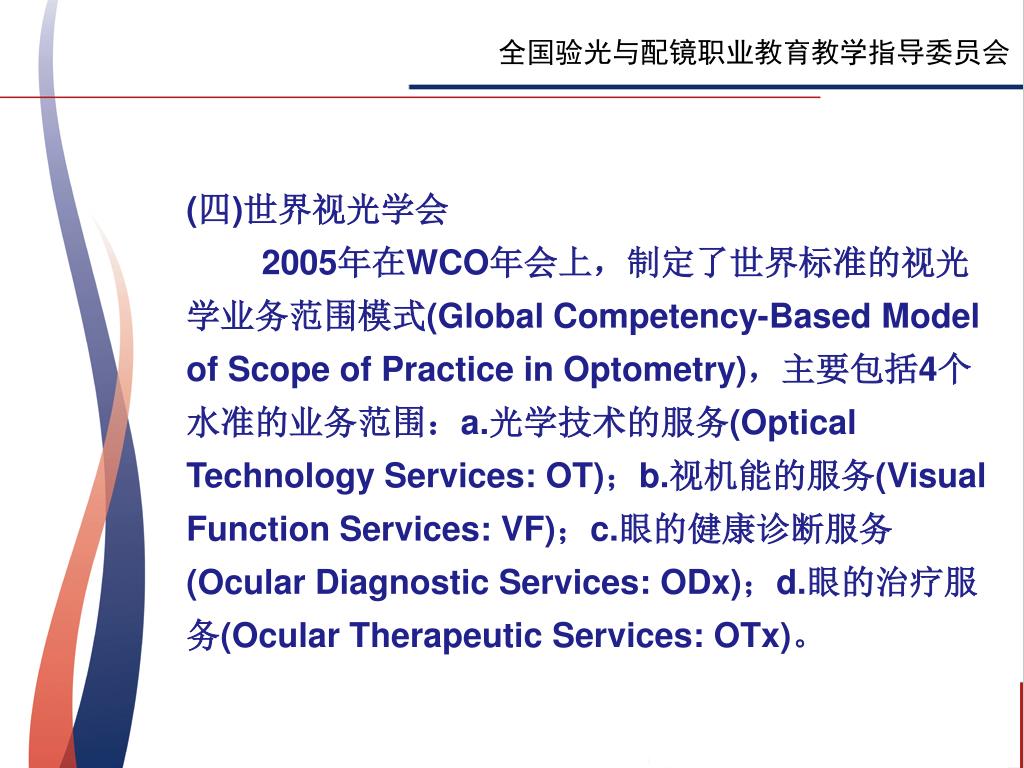 全国验光与配镜职业教育教学指导委员会

(四)世界视光学会

2005年在WCO年会上，制定了世界标准的视光学业务范围模式(Global Competency-Based Model of Scope of Practice in Optometry)，主要包括4个水准的业务范围：a.光学技术的服务(Optical Technology Services: OT)；b.视机能的服务(Visual Function Services: VF)；c.眼的健康诊断服务(Ocular Diagnostic Services: ODx)；d.眼的治疗服务(Ocular Therapeutic Services: OTx)。